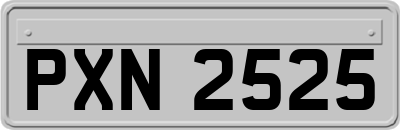 PXN 2525